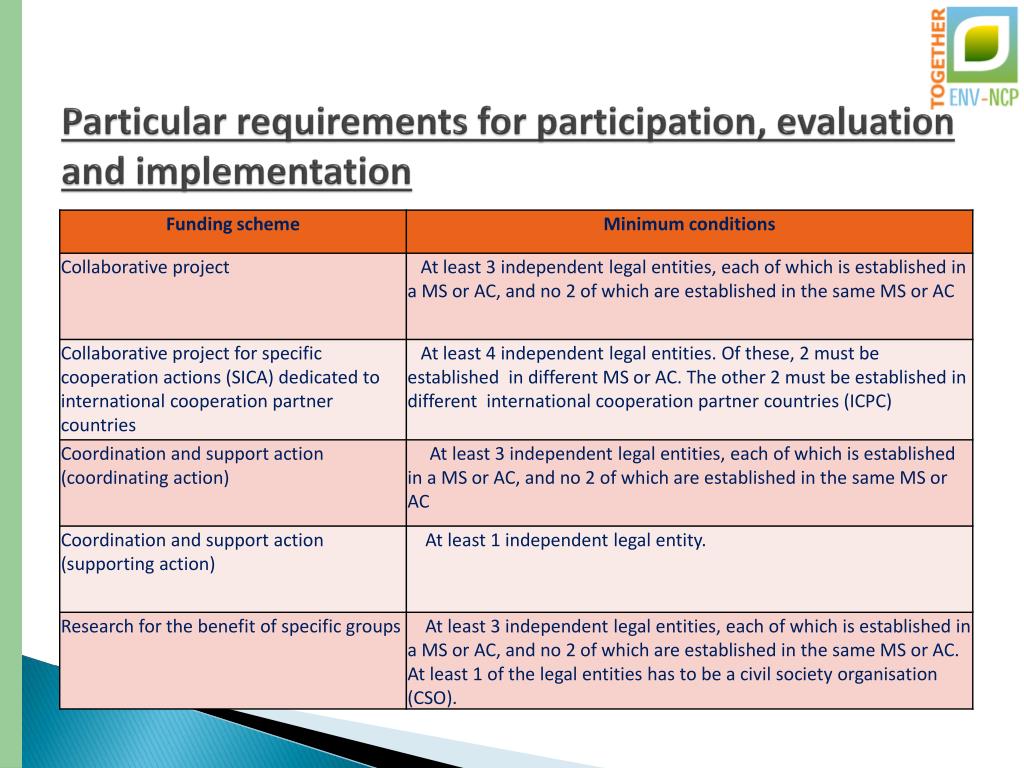 TOGETHER ENV-NCP

Particular requirements for participation, evaluation and implementation

| Funding scheme | Minimum conditions |
|---|---|
| Collaborative project | At least 3 independent legal entities, each of which is established in a MS or AC, and no 2 of which are established in the same MS or AC |
| Collaborative project for specific cooperation actions (SICA) dedicated to international cooperation partner countries | At least 4 independent legal entities. Of these, 2 must be established in different MS or AC. The other 2 must be established in different international cooperation partner countries (ICPC) |
| Coordination and support action (coordinating action) | At least 3 independent legal entities, each of which is established in a MS or AC, and no 2 of which are established in the same MS or AC |
| Coordination and support action (supporting action) | At least 1 independent legal entity. |
| Research for the benefit of specific groups | At least 3 independent legal entities, each of which is established in a MS or AC, and no 2 of which are established in the same MS or AC. At least 1 of the legal entities has to be a civil society organisation (CSO). |